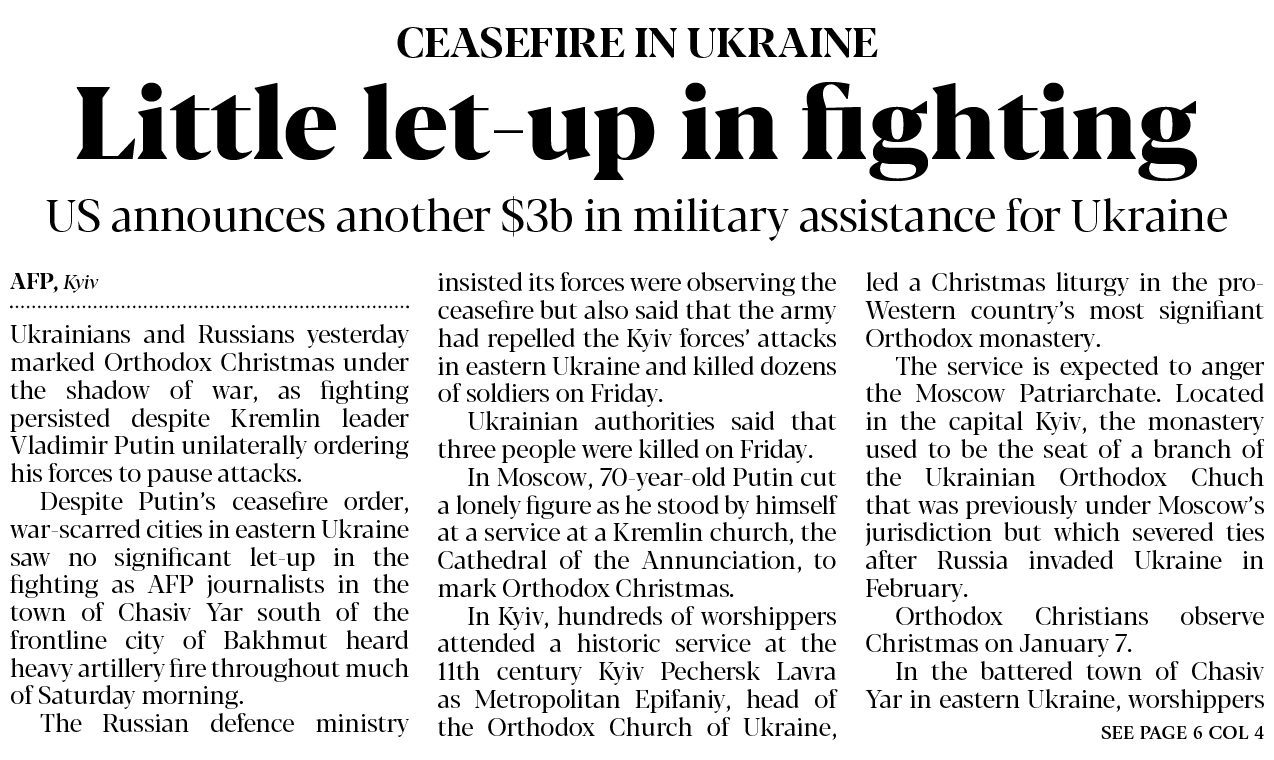 CEASEFIRE IN UKRAINE

Little let-up in fighting

US announces another $3b in military assistance for Ukraine

AFP, Kyiv

Ukrainians and Russians yesterday marked Orthodox Christmas under the shadow of war, as fighting persisted despite Kremlin leader Vladimir Putin unilaterally ordering his forces to pause attacks.

Despite Putin's ceasefire order, war-scarred cities in eastern Ukraine saw no significant let-up in the fighting as AFP journalists in the town of Chasiv Yar south of the frontline city of Bakhmut heard heavy artillery fire throughout much of Saturday morning.

The Russian defence ministry insisted its forces were observing the ceasefire but also said that the army had repelled the Kyiv forces' attacks in eastern Ukraine and killed dozens of soldiers on Friday.

Ukrainian authorities said that three people were killed on Friday.

In Moscow, 70-year-old Putin cut a lonely figure as he stood by himself at a service at a Kremlin church, the Cathedral of the Annunciation, to mark Orthodox Christmas.

In Kyiv, hundreds of worshippers attended a historic service at the 11th century Kyiv Pechersk Lavra as Metropolitan Epifaniy, head of the Orthodox Church of Ukraine, led a Christmas liturgy in the pro-Western country's most signifiant Orthodox monastery.

The service is expected to anger the Moscow Patriarchate. Located in the capital Kyiv, the monastery used to be the seat of a branch of the Ukrainian Orthodox Chuch that was previously under Moscow's jurisdiction but which severed ties after Russia invaded Ukraine in February.

Orthodox Christians observe Christmas on January 7.

In the battered town of Chasiv Yar in eastern Ukraine, worshippers

SEE PAGE 6 COL 4